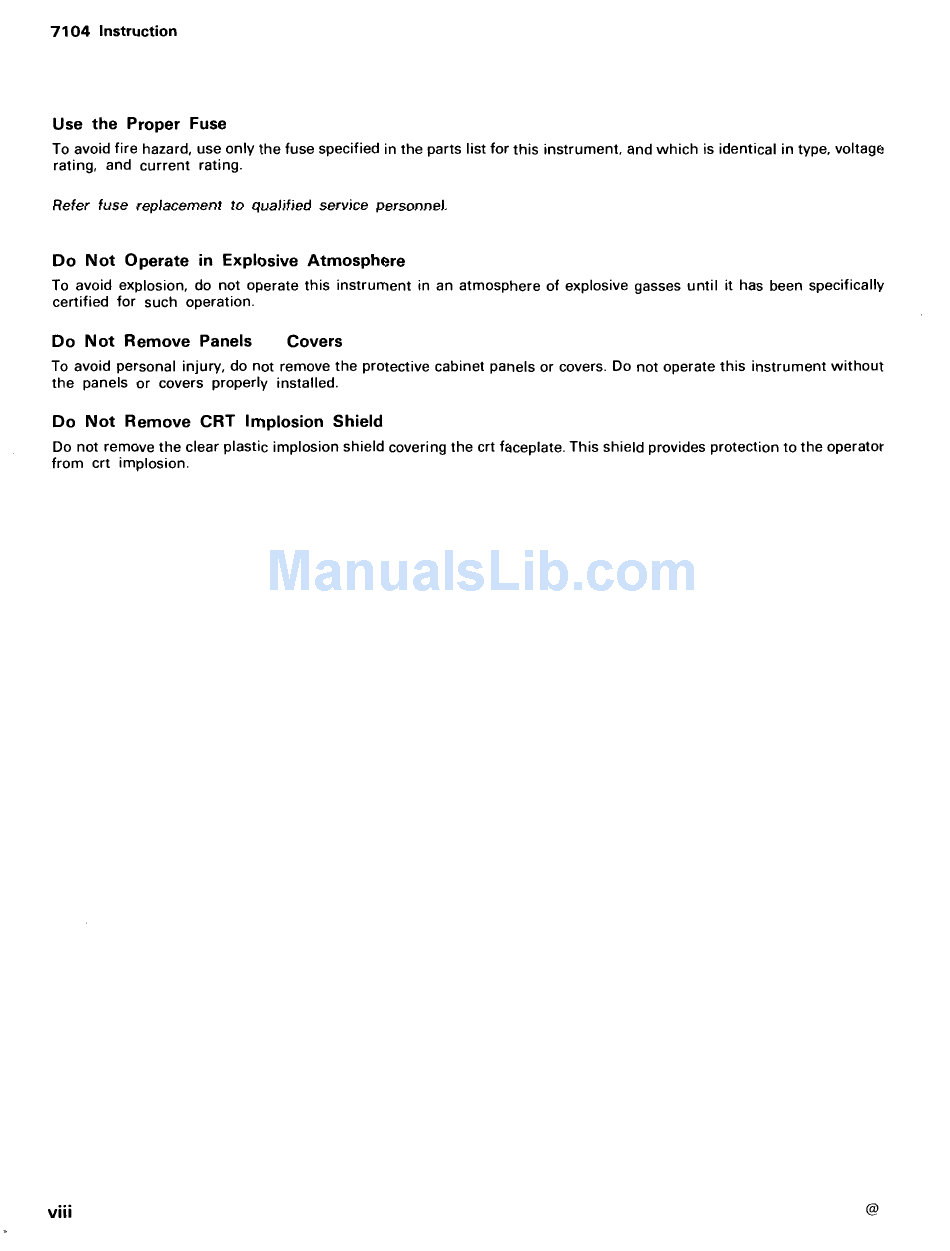 7104 Instruction

Use the Proper Fuse

To avoid fire hazard, use only the fuse specified in the parts list for this instrument, and which is identical in type, voltage rating, and current rating.

Refer fuse replacement to qualified service personnel.

Do Not Operate in Explosive Atmosphere

To avoid explosion, do not operate this instrument in an atmosphere of explosive gasses until it has been specifically certified for such operation.

Do Not Remove Panels Covers

To avoid personal injury, do not remove the protective cabinet panels or covers. Do not operate this instrument without the panels or covers properly installed.

Do Not Remove CRT Implosion Shield

Do not remove the clear plastic implosion shield covering the crt faceplate. This shield provides protection to the operator from crt implosion.

ManualsLib.com

viii

@